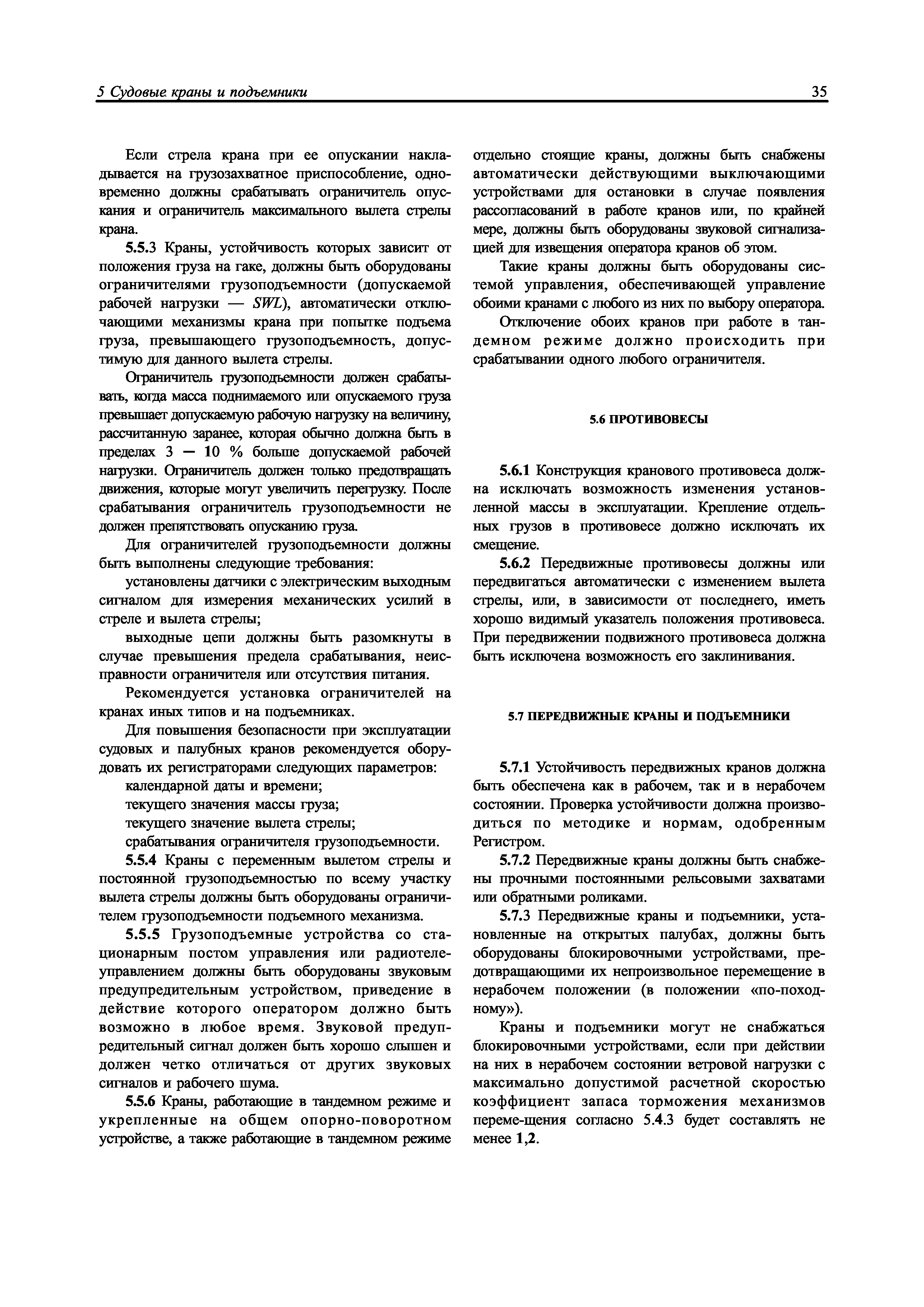 5 Судовые краны и подъемники 35

Если стрела крана при ее опускании накладывается на грузозахватное приспособление, одновременно должны срабатывать ограничитель опускания и ограничитель максимального вылета стрелы крана.

5.5.3 Краны, устойчивость которых зависит от положения груза на гаке, должны быть оборудованы ограничителями грузоподъемности (допускаемой рабочей нагрузки — SWL), автоматически отключающими механизмы крана при попытке подъема груза, превышающего грузоподъемность, допустимую для данного вылета стрелы.

Ограничитель грузоподъемности должен срабатывать, когда масса поднимаемого или опускаемого груза превышает допускаемую рабочую нагрузку на величину, рассчитанную заранее, которая обычно должна быть в пределах 3 — 10 % больше допускаемой рабочей нагрузки. Ограничитель должен только предотвращать движения, которые могут увеличить перегрузку. После срабатывания ограничитель грузоподъемности не должен препятствовать опусканию груза.

Для ограничителей грузоподъемности должны быть выполнены следующие требования:

установлены датчики с электрическим выходным сигналом для измерения механических усилий в стреле и вылета стрелы;

выходные цепи должны быть разомкнуты в случае превышения предела срабатывания, неисправности ограничителя или отсутствия питания.

Рекомендуется установка ограничителей на кранах иных типов и на подъемниках.

Для повышения безопасности при эксплуатации судовых и палубных кранов рекомендуется оборудовать их регистраторами следующих параметров:

календарной даты и времени;

текущего значения массы груза;

текущего значение вылета стрелы;

срабатывания ограничителя грузоподъемности.

5.5.4 Краны с переменным вылетом стрелы и постоянной грузоподъемностью по всему участку вылета стрелы должны быть оборудованы ограничителем грузоподъемности подъемного механизма.

5.5.5 Грузоподъемные устройства со стационарным постом управления или радиотелеуправлением должны быть оборудованы звуковым предупредительным устройством, приведение в действие которого оператором должно быть возможно в любое время. Звуковой предупредительный сигнал должен быть хорошо слышен и должен четко отличаться от других звуковых сигналов и рабочего шума.

5.5.6 Краны, работающие в тандемном режиме и укрепленные на общем опорно-поворотном устройстве, а также работающие в тандемном режиме отдельно стоящие краны, должны быть снабжены автоматически действующими выключающими устройствами для остановки в случае появления рассогласований в работе кранов или, по крайней мере, должны быть оборудованы звуковой сигнализацией для извещения оператора кранов об этом.

Такие краны должны быть оборудованы системой управления, обеспечивающей управление обоими кранами с любого из них по выбору оператора.

Отключение обоих кранов при работе в тандемном режиме должно происходить при срабатывании одного любого ограничителя.

5.6 ПРОТИВОВЕСЫ

5.6.1 Конструкция кранового противовеса должна исключать возможность изменения установленной массы в эксплуатации. Крепление отдельных грузов в противовесе должно исключать их смещение.

5.6.2 Передвижные противовесы должны или передвигаться автоматически с изменением вылета стрелы, или, в зависимости от последнего, иметь хорошо видимый указатель положения противовеса. При передвижении подвижного противовеса должна быть исключена возможность его заклинивания.

5.7 ПЕРЕДВИЖНЫЕ КРАНЫ И ПОДЪЕМНИКИ

5.7.1 Устойчивость передвижных кранов должна быть обеспечена как в рабочем, так и в нерабочем состоянии. Проверка устойчивости должна производиться по методике и нормам, одобренным Регистром.

5.7.2 Передвижные краны должны быть снабжены прочными постоянными рельсовыми захватами или обратными роликами.

5.7.3 Передвижные краны и подъемники, установленные на открытых палубах, должны быть оборудованы блокировочными устройствами, предотвращающими их непроизвольное перемещение в нерабочем положении (в положении «по-походному»).

Краны и подъемники могут не снабжаться блокировочными устройствами, если при действии на них в нерабочем состоянии ветровой нагрузки с максимально допустимой расчетной скоростью коэффициент запаса торможения механизмов переме-щения согласно 5.4.3 будет составлять не менее 1,2.